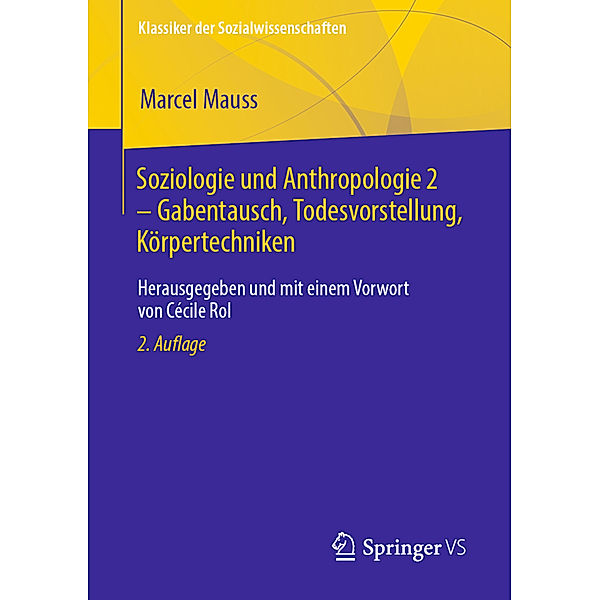 Klassiker der Sozialwissenschaften

Marcel Mauss

Soziologie und Anthropologie 2 – Gabentausch, Todesvorstellung, Körpertechniken

Herausgegeben und mit einem Vorwort von Cécile Rol

2. Auflage

Springer VS